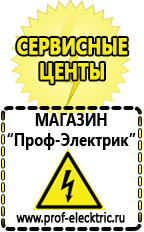 СЕРВИСНЫЕ ЦЕНТЫ

МАГАЗИН
“Проф-Электрик”

www.prof-electric.ru